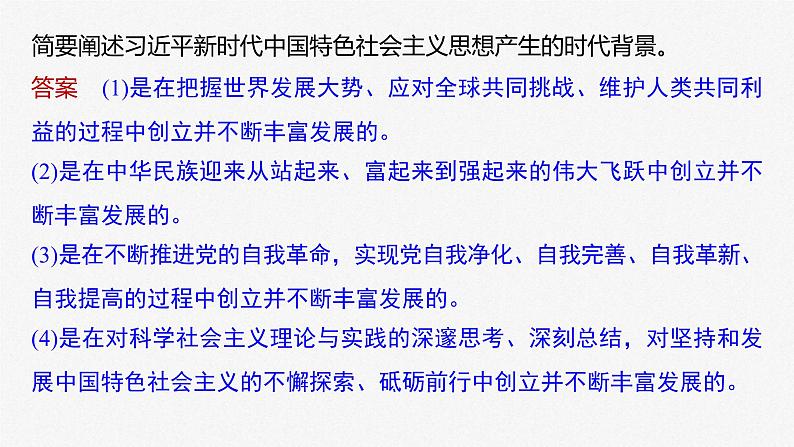 简要阐述习近平新时代中国特色社会主义思想产生的时代背景。

答案　(1)是在把握世界发展大势、应对全球共同挑战、维护人类共同利益的过程中创立并不断丰富发展的。

(2)是在中华民族迎来从站起来、富起来到强起来的伟大飞跃中创立并不断丰富发展的。

(3)是在不断推进党的自我革命，实现党自我净化、自我完善、自我革新、自我提高的过程中创立并不断丰富发展的。

(4)是在对科学社会主义理论与实践的深邃思考、深刻总结，对坚持和发展中国特色社会主义的不懈探索、砥砺前行中创立并不断丰富发展的。